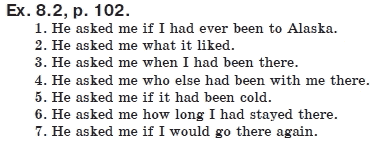 Ex. 8.2, p. 102.

1. He asked me if I had ever been to Alaska.
2. He asked me what it liked.
3. He asked me when I had been there.
4. He asked me who else had been with me there.
5. He asked me if it had been cold.
6. He asked me how long I had stayed there.
7. He asked me if I would go there again.